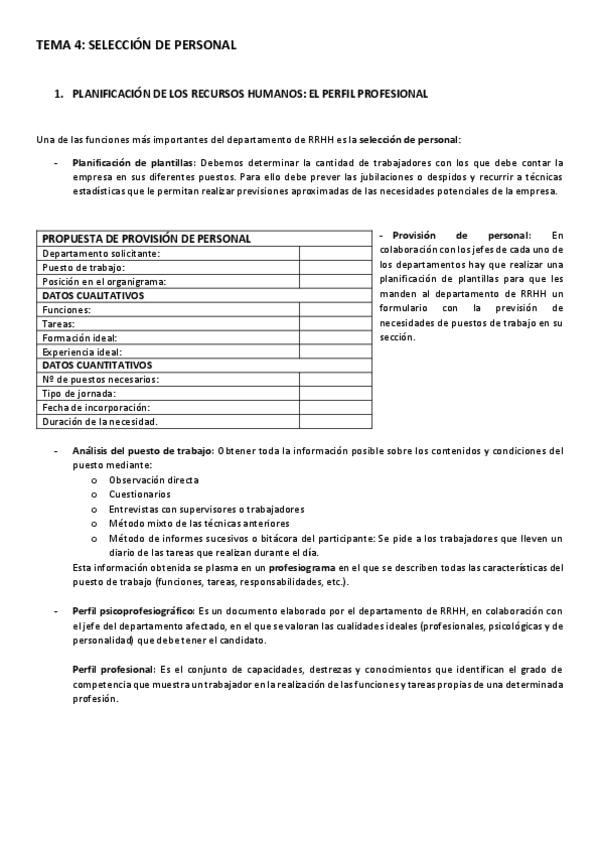 TEMA 4: SELECCIÓN DE PERSONAL

1. PLANIFICACIÓN DE LOS RECURSOS HUMANOS: EL PERFIL PROFESIONAL

Una de las funciones más importantes del departamento de RRHH es la selección de personal:

- Planificación de plantillas: Debemos determinar la cantidad de trabajadores con los que debe contar la empresa en sus diferentes puestos. Para ello debe prever las jubilaciones o despidos y recurrir a técnicas estadísticas que le permitan realizar previsiones aproximadas de las necesidades potenciales de la empresa.

| PROPUESTA DE PROVISIÓN DE PERSONAL | |
|---|---|
| Departamento solicitante: | |
| Puesto de trabajo: | |
| Posición en el organigrama: | |
| DATOS CUALITATIVOS | |
| Funciones: | |
| Tareas: | |
| Formación ideal: | |
| Experiencia ideal: | |
| DATOS CUANTITATIVOS | |
| Nº de puestos necesarios: | |
| Tipo de jornada: | |
| Fecha de incorporación: | |
| Duración de la necesidad. | |

- Provisión de personal: En colaboración con los jefes de cada uno de los departamentos hay que realizar una planificación de plantillas para que les manden al departamento de RRHH un formulario con la previsión de necesidades de puestos de trabajo en su sección.

- Análisis del puesto de trabajo: Obtener toda la información posible sobre los contenidos y condiciones del puesto mediante:
o Observación directa
o Cuestionarios
o Entrevistas con supervisores o trabajadores
o Método mixto de las técnicas anteriores
o Método de informes sucesivos o bitácora del participante: Se pide a los trabajadores que lleven un diario de las tareas que realizan durante el día.
Esta información obtenida se plasma en un profesiograma en el que se describen todas las características del puesto de trabajo (funciones, tareas, responsabilidades, etc.).

- Perfil psicoprofesiográfico: Es un documento elaborado por el departamento de RRHH, en colaboración con el jefe del departamento afectado, en el que se valoran las cualidades ideales (profesionales, psicológicas y de personalidad) que debe tener el candidato.

Perfil profesional: Es el conjunto de capacidades, destrezas y conocimientos que identifican el grado de competencia que muestra un trabajador en la realización de las funciones y tareas propias de una determinada profesión.